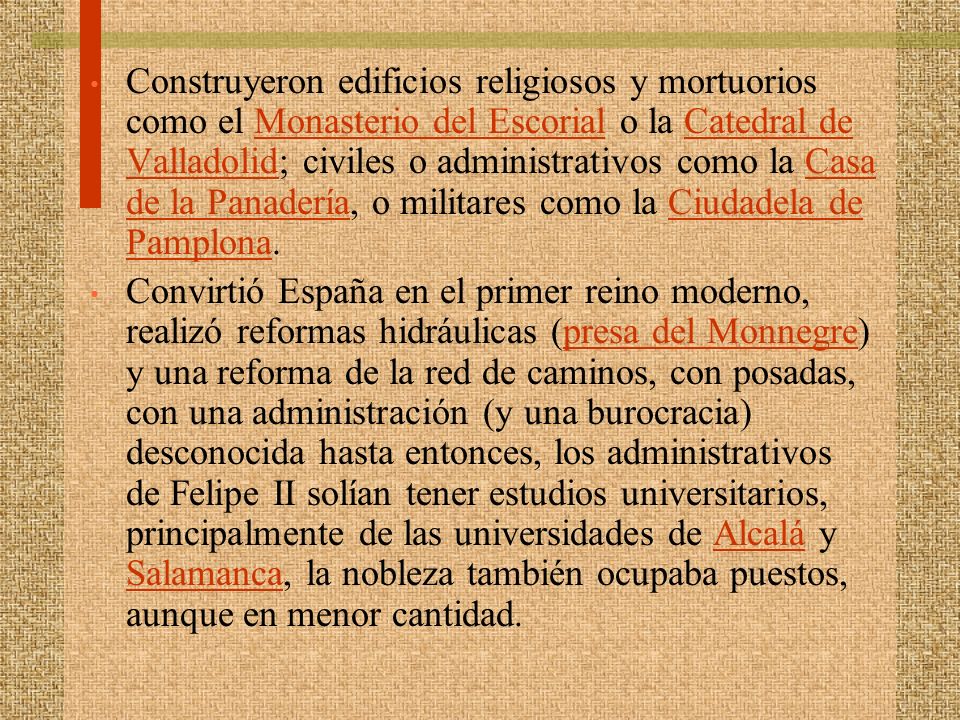 • Construyeron edificios religiosos y mortuorios como el Monasterio del Escorial o la Catedral de Valladolid; civiles o administrativos como la Casa de la Panadería, o militares como la Ciudadela de Pamplona.

• Convirtió España en el primer reino moderno, realizó reformas hidráulicas (presa del Monnegre) y una reforma de la red de caminos, con posadas, con una administración (y una burocracia) desconocida hasta entonces, los administrativos de Felipe II solían tener estudios universitarios, principalmente de las universidades de Alcalá y Salamanca, la nobleza también ocupaba puestos, aunque en menor cantidad.